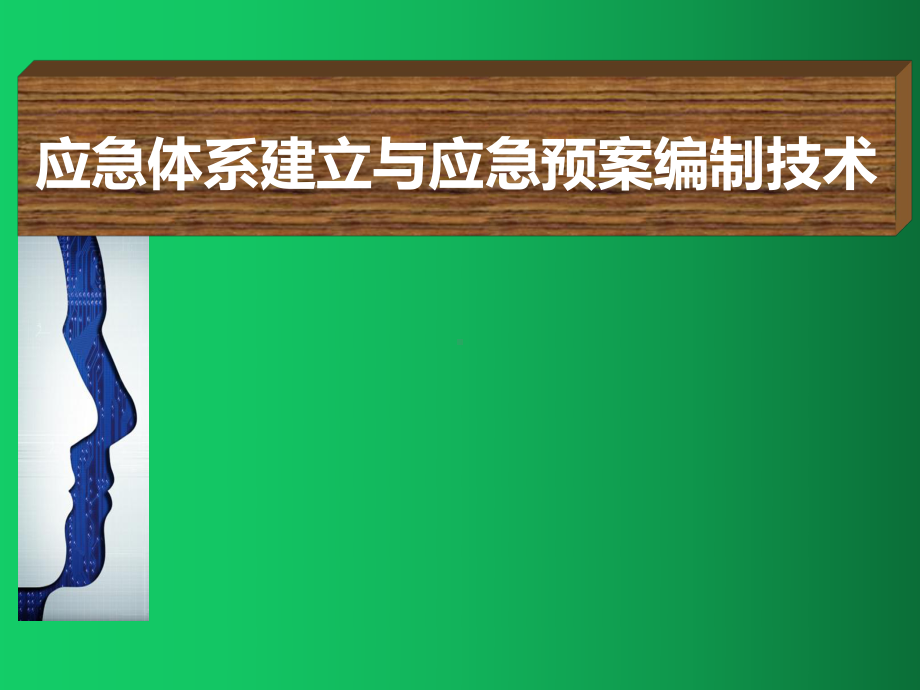 应急体系建立与应急预案编制技术